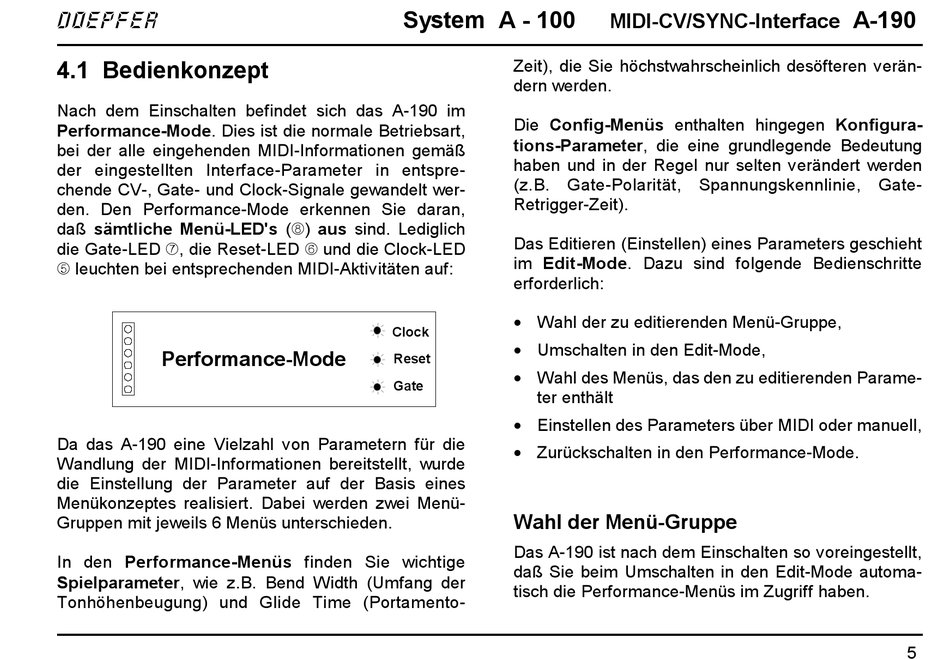 DOEPFER System A - 100 MIDI-CV/SYNC-Interface A-190

4.1 Bedienkonzept

Nach dem Einschalten befindet sich das A-190 im Performance-Mode. Dies ist die normale Betriebsart, bei der alle eingehenden MIDI-Informationen gemäß der eingestellten Interface-Parameter in entsprechende CV-, Gate- und Clock-Signale gewandelt werden. Den Performance-Mode erkennen Sie daran, daß sämtliche Menü-LED's (⑧) aus sind. Lediglich die Gate-LED ⑦, die Reset-LED ⑥ und die Clock-LED ⑤ leuchten bei entsprechenden MIDI-Aktivitäten auf:

Performance-Mode
Clock
Reset
Gate

Da das A-190 eine Vielzahl von Parametern für die Wandlung der MIDI-Informationen bereitstellt, wurde die Einstellung der Parameter auf der Basis eines Menükonzeptes realisiert. Dabei werden zwei Menü-Gruppen mit jeweils 6 Menüs unterschieden.

In den Performance-Menüs finden Sie wichtige Spielparameter, wie z.B. Bend Width (Umfang der Tonhöhenbeugung) und Glide Time (Portamento-Zeit), die Sie höchstwahrscheinlich desöfteren verändern werden.

Die Config-Menüs enthalten hingegen Konfigurations-Parameter, die eine grundlegende Bedeutung haben und in der Regel nur selten verändert werden (z.B. Gate-Polarität, Spannungskennlinie, Gate-Retrigger-Zeit).

Das Editieren (Einstellen) eines Parameters geschieht im Edit-Mode. Dazu sind folgende Bedienschritte erforderlich:

• Wahl der zu editierenden Menü-Gruppe,
• Umschalten in den Edit-Mode,
• Wahl des Menüs, das den zu editierenden Parameter enthält
• Einstellen des Parameters über MIDI oder manuell,
• Zurückschalten in den Performance-Mode.

Wahl der Menü-Gruppe

Das A-190 ist nach dem Einschalten so voreingestellt, daß Sie beim Umschalten in den Edit-Mode automatisch die Performance-Menüs im Zugriff haben.

5